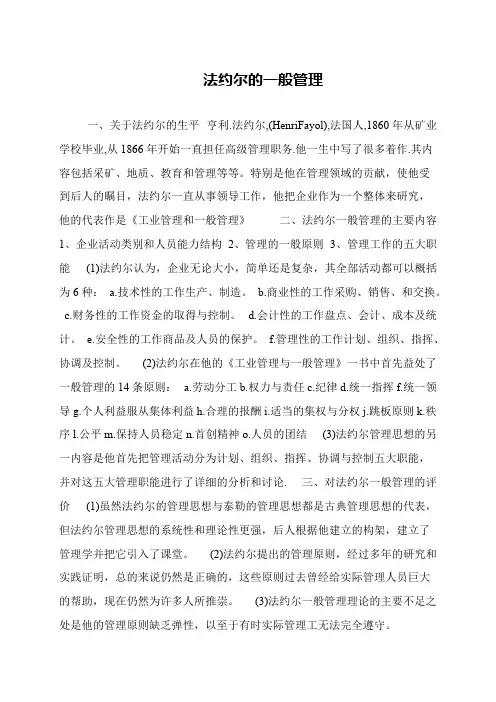 法约尔的一般管理

一、关于法约尔的生平 亨利.法约尔,(HenriFayol),法国人,1860 年从矿业学校毕业,从 1866 年开始一直担任高级管理职务.他一生中写了很多着作.其内容包括采矿、地质、教育和管理等等。特别是他在管理领域的贡献，使他受到后人的瞩目，法约尔一直从事领导工作，他把企业作为一个整体来研究，他的代表作是《工业管理和一般管理》 二、法约尔一般管理的主要内容 1、企业活动类别和人员能力结构 2、管理的一般原则 3、管理工作的五大职能 (1)法约尔认为，企业无论大小，简单还是复杂，其全部活动都可以概括为 6 种： a.技术性的工作生产、制造。 b.商业性的工作采购、销售、和交换。 c.财务性的工作资金的取得与控制。 d.会计性的工作盘点、会计、成本及统计。 e.安全性的工作商品及人员的保护。 f.管理性的工作计划、组织、指挥、协调及控制。 (2)法约尔在他的《工业管理与一般管理》一书中首先益处了一般管理的 14 条原则： a.劳动分工 b.权力与责任 c.纪律 d.统一指挥 f.统一领导 g.个人利益服从集体利益 h.合理的报酬 i.适当的集权与分权 j.跳板原则 k.秩序 l.公平 m.保持人员稳定 n.首创精神 o.人员的团结 (3)法约尔管理思想的另一内容是他首先把管理活动分为计划、组织、指挥、协调与控制五大职能，并对这五大管理职能进行了详细的分析和讨论. 三、对法约尔一般管理的评价 (1)虽然法约尔的管理思想与泰勒的管理思想都是古典管理思想的代表，但法约尔管理思想的系统性和理论性更强，后人根据他建立的构架，建立了管理学并把它引入了课堂。 (2)法约尔提出的管理原则，经过多年的研究和实践证明，总的来说仍然是正确的，这些原则过去曾经给实际管理人员巨大的帮助，现在仍然为许多人所推崇。 (3)法约尔一般管理理论的主要不足之处是他的管理原则缺乏弹性，以至于有时实际管理工无法完全遵守。